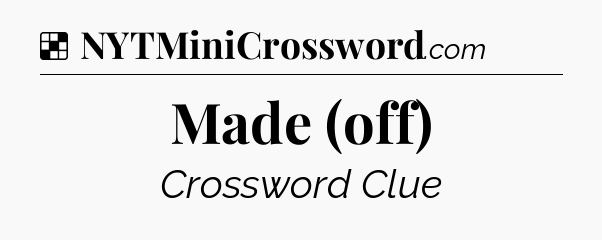 NYTMiniCrossword.com

Made (off)

Crossword Clue